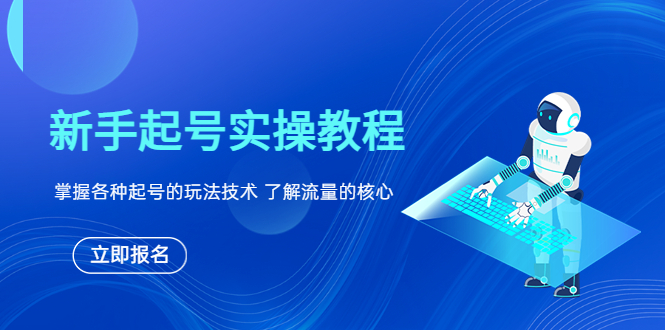 新手起号实操教程

掌握各种起号的玩法技术 了解流量的核心

立即报名